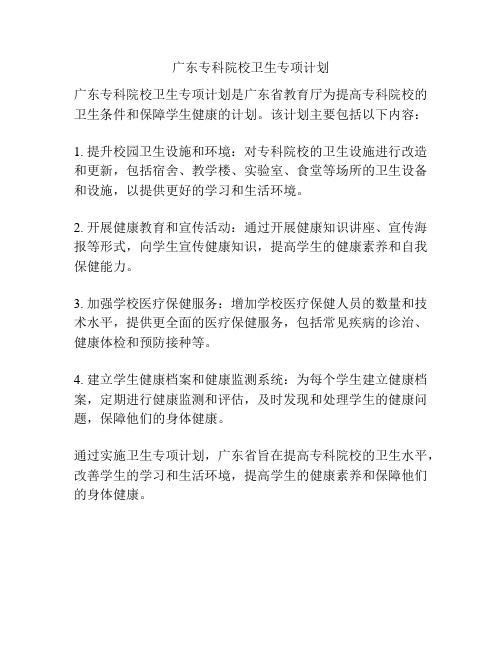 广东专科院校卫生专项计划

广东专科院校卫生专项计划是广东省教育厅为提高专科院校的卫生条件和保障学生健康的计划。该计划主要包括以下内容：

1. 提升校园卫生设施和环境：对专科院校的卫生设施进行改造和更新，包括宿舍、教学楼、实验室、食堂等场所的卫生设备和设施，以提供更好的学习和生活环境。

2. 开展健康教育和宣传活动：通过开展健康知识讲座、宣传海报等形式，向学生宣传健康知识，提高学生的健康素养和自我保健能力。

3. 加强学校医疗保健服务：增加学校医疗保健人员的数量和技术水平，提供更全面的医疗保健服务，包括常见疾病的诊治、健康体检和预防接种等。

4. 建立学生健康档案和健康监测系统：为每个学生建立健康档案，定期进行健康监测和评估，及时发现和处理学生的健康问题，保障他们的身体健康。

通过实施卫生专项计划，广东省旨在提高专科院校的卫生水平，改善学生的学习和生活环境，提高学生的健康素养和保障他们的身体健康。